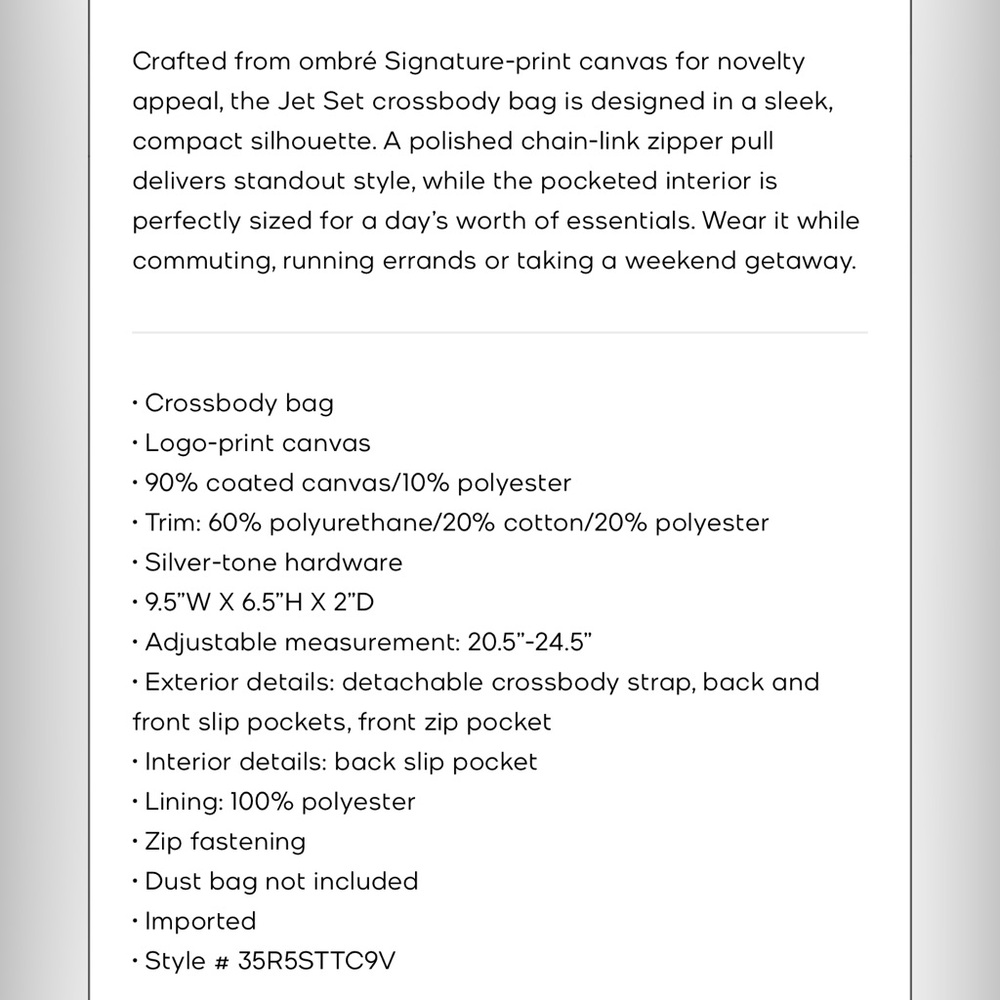 Crafted from ombré Signature-print canvas for novelty appeal, the Jet Set crossbody bag is designed in a sleek, compact silhouette. A polished chain-link zipper pull delivers standout style, while the pocketed interior is perfectly sized for a day's worth of essentials. Wear it while commuting, running errands or taking a weekend getaway.

• Crossbody bag
• Logo-print canvas
• 90% coated canvas/10% polyester
• Trim: 60% polyurethane/20% cotton/20% polyester
• Silver-tone hardware
• 9.5"W X 6.5"H X 2"D
• Adjustable measurement: 20.5"-24.5"
• Exterior details: detachable crossbody strap, back and front slip pockets, front zip pocket
• Interior details: back slip pocket
• Lining: 100% polyester
• Zip fastening
• Dust bag not included
• Imported
• Style # 35R5STTC9V